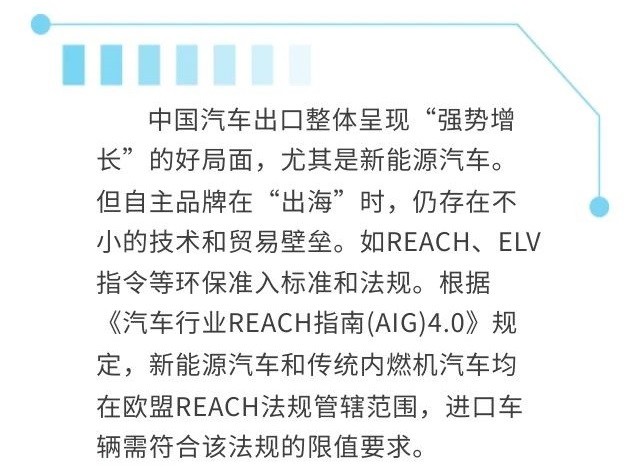 中国汽车出口整体呈现“强势增长”的好局面，尤其是新能源汽车。但自主品牌在“出海”时，仍存在不小的技术和贸易壁垒。如REACH、ELV指令等环保准入标准和法规。根据《汽车行业REACH指南(AIG)4.0》规定，新能源汽车和传统内燃机汽车均在欧盟REACH法规管辖范围，进口车辆需符合该法规的限值要求。